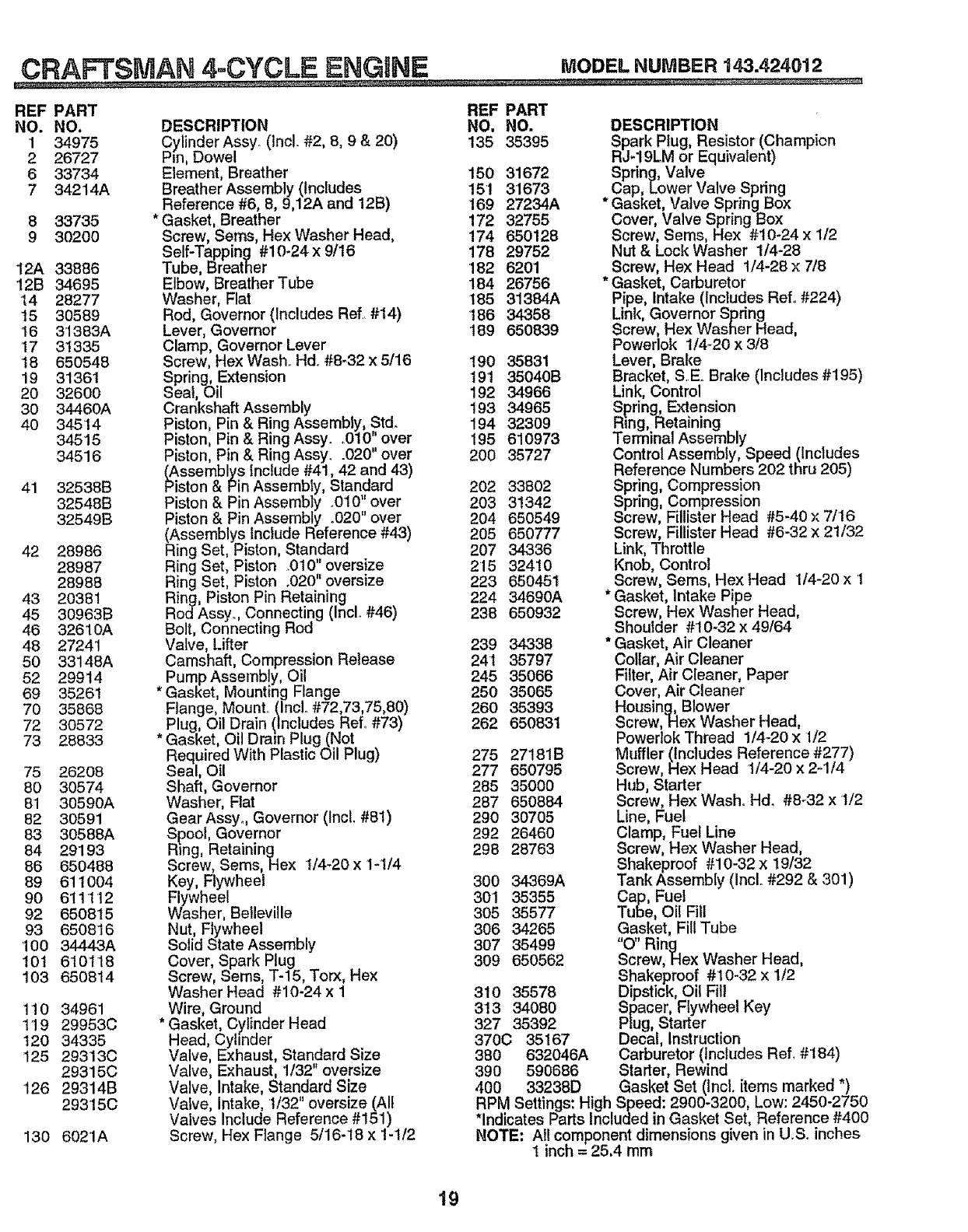 CRAFTSMAN 4-CYCLE ENGINE MODEL NUMBER 143.424012

| REF NO. | PART NO. | DESCRIPTION |
|---|---|---|
| 1 | 34975 | Cylinder Assy. (Incl. #2, 8, 9 & 20) |
| 2 | 26727 | Pin, Dowel |
| 6 | 33734 | Element, Breather |
| 7 | 34214A | Breather Assembly (Includes Reference #6, 8, 9,12A and 12B) |
| 8 | 33735 | * Gasket, Breather |
| 9 | 30200 | Screw, Sems, Hex Washer Head, Self-Tapping #10-24 x 9/16 |
| 12A | 33886 | Tube, Breather |
| 12B | 34695 | Elbow, Breather Tube |
| 14 | 28277 | Washer, Flat |
| 15 | 30589 | Rod, Governor (Includes Ref. #14) |
| 16 | 31383A | Lever, Governor |
| 17 | 31335 | Clamp, Governor Lever |
| 18 | 650548 | Screw, Hex Wash. Hd. #8-32 x 5/16 |
| 19 | 31361 | Spring, Extension |
| 20 | 32600 | Seal, Oil |
| 30 | 34460A | Crankshaft Assembly |
| 40 | 34514 | Piston, Pin & Ring Assembly, Std. |
| | 34515 | Piston, Pin & Ring Assy. .010" over |
| | 34516 | Piston, Pin & Ring Assy. .020" over (Assemblys Include #41, 42 and 43) |
| 41 | 32538B | Piston & Pin Assembly, Standard |
| | 32548B | Piston & Pin Assembly .010" over |
| | 32549B | Piston & Pin Assembly .020" over (Assemblys Include Reference #43) |
| 42 | 28986 | Ring Set, Piston, Standard |
| | 28987 | Ring Set, Piston .010" oversize |
| | 28988 | Ring Set, Piston .020" oversize |
| 43 | 20381 | Ring, Piston Pin Retaining |
| 45 | 30963B | Rod Assy., Connecting (Incl. #46) |
| 46 | 32610A | Bolt, Connecting Rod |
| 48 | 27241 | Valve, Lifter |
| 50 | 33148A | Camshaft, Compression Release |
| 52 | 29914 | Pump Assembly, Oil |
| 69 | 35261 | * Gasket, Mounting Flange |
| 70 | 35868 | Flange, Mount. (Incl. #72,73,75,80) |
| 72 | 30572 | Plug, Oil Drain (Includes Ref. #73) |
| 73 | 28833 | * Gasket, Oil Drain Plug (Not Required With Plastic Oil Plug) |
| 75 | 26208 | Seal, Oil |
| 80 | 30574 | Shaft, Governor |
| 81 | 30590A | Washer, Flat |
| 82 | 30591 | Gear Assy., Governor (Incl. #81) |
| 83 | 30588A | Spool, Governor |
| 84 | 29193 | Ring, Retaining |
| 86 | 650488 | Screw, Sems, Hex 1/4-20 x 1-1/4 |
| 89 | 611004 | Key, Flywheel |
| 90 | 611112 | Flywheel |
| 92 | 650815 | Washer, Belleville |
| 93 | 650816 | Nut, Flywheel |
| 100 | 34443A | Solid State Assembly |
| 101 | 610118 | Cover, Spark Plug |
| 103 | 650814 | Screw, Sems, T-15, Torx, Hex Washer Head #10-24 x 1 |
| 110 | 34961 | Wire, Ground |
| 119 | 29953C | * Gasket, Cylinder Head |
| 120 | 34335 | Head, Cylinder |
| 125 | 29313C | Valve, Exhaust, Standard Size |
| | 29315C | Valve, Exhaust, 1/32" oversize |
| 126 | 29314B | Valve, Intake, Standard Size |
| | 29315C | Valve, Intake, 1/32" oversize (All Valves Include Reference #151) |
| 130 | 6021A | Screw, Hex Flange 5/16-18 x 1-1/2 |

| REF NO. | PART NO. | DESCRIPTION |
|---|---|---|
| 135 | 35395 | Spark Plug, Resistor (Champion RJ-19LM or Equivalent) |
| 150 | 31672 | Spring, Valve |
| 151 | 31673 | Cap, Lower Valve Spring |
| 169 | 27234A | * Gasket, Valve Spring Box |
| 172 | 32755 | Cover, Valve Spring Box |
| 174 | 650128 | Screw, Sems, Hex #10-24 x 1/2 |
| 178 | 29752 | Nut & Lock Washer 1/4-28 |
| 182 | 6201 | Screw, Hex Head 1/4-28 x 7/8 |
| 184 | 26756 | * Gasket, Carburetor |
| 185 | 31384A | Pipe, Intake (Includes Ref. #224) |
| 186 | 34358 | Link, Governor Spring |
| 189 | 650839 | Screw, Hex Washer Head, Powerlok 1/4-20 x 3/8 |
| 190 | 35831 | Lever, Brake |
| 191 | 35040B | Bracket, S.E. Brake (Includes #195) |
| 192 | 34966 | Link, Control |
| 193 | 34965 | Spring, Extension |
| 194 | 32309 | Ring, Retaining |
| 195 | 610973 | Terminal Assembly |
| 200 | 35727 | Control Assembly, Speed (Includes Reference Numbers 202 thru 205) |
| 202 | 33802 | Spring, Compression |
| 203 | 31342 | Spring, Compression |
| 204 | 650549 | Screw, Fillister Head #5-40 x 7/16 |
| 205 | 650777 | Screw, Fillister Head #6-32 x 21/32 |
| 207 | 34336 | Link, Throttle |
| 215 | 32410 | Knob, Control |
| 223 | 650451 | Screw, Sems, Hex Head 1/4-20 x 1 |
| 224 | 34690A | * Gasket, Intake Pipe |
| 238 | 650932 | Screw, Hex Washer Head, Shoulder #10-32 x 49/64 |
| 239 | 34338 | * Gasket, Air Cleaner |
| 241 | 35797 | Collar, Air Cleaner |
| 245 | 35066 | Filter, Air Cleaner, Paper |
| 250 | 35065 | Cover, Air Cleaner |
| 260 | 35393 | Housing, Blower |
| 262 | 650831 | Screw, Hex Washer Head, Powerlok Thread 1/4-20 x 1/2 |
| 275 | 27181B | Muffler (Includes Reference #277) |
| 277 | 650795 | Screw, Hex Head 1/4-20 x 2-1/4 |
| 285 | 35000 | Hub, Starter |
| 287 | 650884 | Screw, Hex Wash. Hd. #8-32 x 1/2 |
| 290 | 30705 | Line, Fuel |
| 292 | 26460 | Clamp, Fuel Line |
| 298 | 28763 | Screw, Hex Washer Head, Shakeproof #10-32 x 19/32 |
| 300 | 34369A | Tank Assembly (Incl. #292 & 301) |
| 301 | 35355 | Cap, Fuel |
| 305 | 35577 | Tube, Oil Fill |
| 306 | 34265 | Gasket, Fill Tube |
| 307 | 35499 | "O" Ring |
| 309 | 650562 | Screw, Hex Washer Head, Shakeproof #10-32 x 1/2 |
| 310 | 35578 | Dipstick, Oil Fill |
| 313 | 34080 | Spacer, Flywheel Key |
| 327 | 35392 | Plug, Starter |
| 370C | 35167 | Decal, Instruction |
| 380 | 632046A | Carburetor (Includes Ref. #184) |
| 390 | 590686 | Starter, Rewind |
| 400 | 33238D | Gasket Set (Incl. items marked *) |

RPM Settings: High Speed: 2900-3200, Low: 2450-2750
*Indicates Parts Included in Gasket Set, Reference #400
NOTE: All component dimensions given in U.S. inches
1 inch = 25.4 mm

19